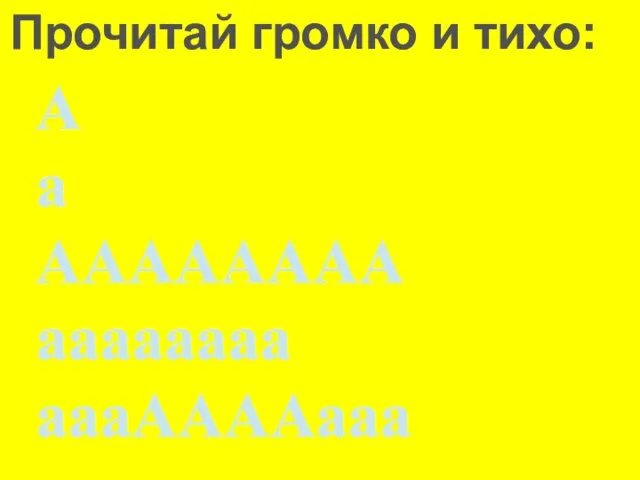 Прочитай громко и тихо:

А

а

АААААААА

аааааааа

аааААААааа